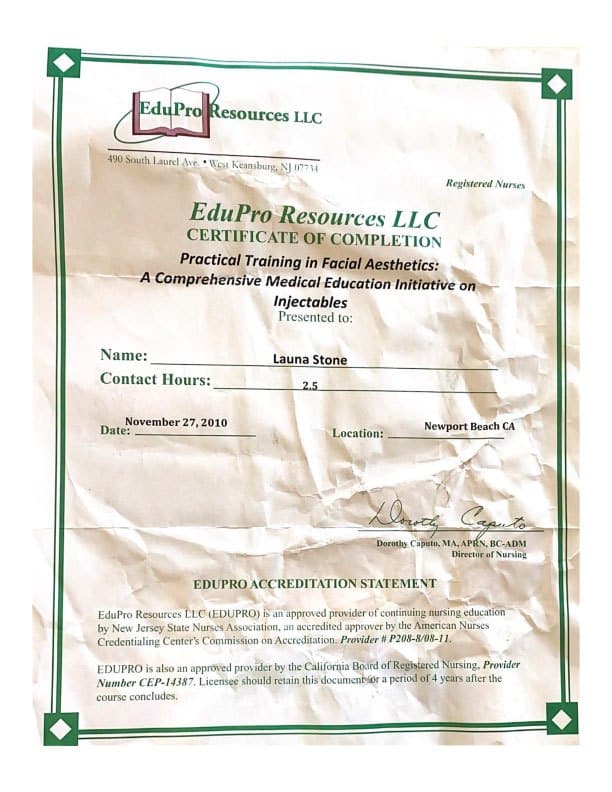 EduPro Resources LLC

490 South Laurel Ave. • West Keansburg, NJ 07734

Registered Nurses

EduPro Resources LLC
CERTIFICATE OF COMPLETION
Practical Training in Facial Aesthetics: A Comprehensive Medical Education Initiative on Injectables
Presented to:

Name: Launa Stone
Contact Hours: 2.5

Date: November 27, 2010
Location: Newport Beach CA

Dorothy Caputo
Dorothy Caputo, MA, APRN, BC-ADM
Director of Nursing

EDUPRO ACCREDITATION STATEMENT

EduPro Resources LLC (EDUPRO) is an approved provider of continuing nursing education by New Jersey State Nurses Association, an accredited approver by the American Nurses Credentialing Center's Commission on Accreditation. Provider # P208-8/08-11.

EDUPRO is also an approved provider by the California Board of Registered Nursing, Provider Number CEP-14387. Licensee should retain this document for a period of 4 years after the course concludes.